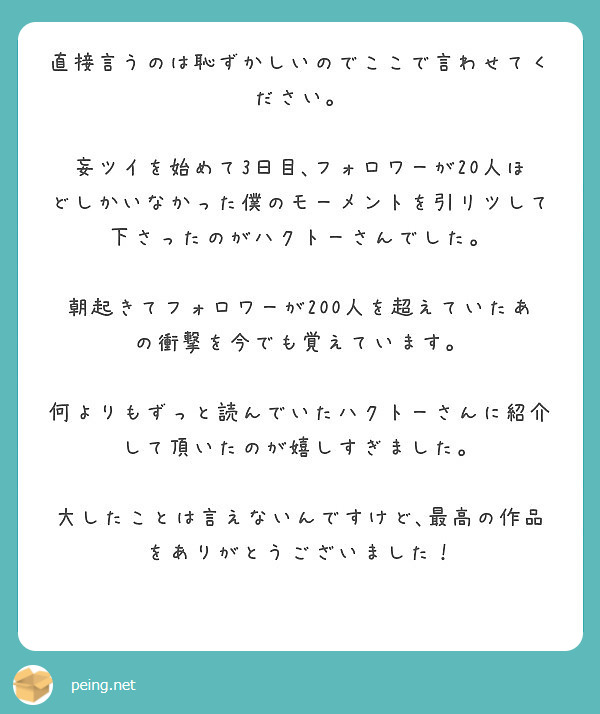 直接言うのは恥ずかしいのでここで言わせてください。

妄ツイを始めて3日目、フォロワーが20人ほどしかいなかった僕のモーメントを引リツして下さったのがハクトーさんでした。

朝起きてフォロワーが200人を超えていたあの衝撃を今でも覚えています。

何よりもずっと読んでいたハクトーさんに紹介して頂いたのが嬉しすぎました。

大したことは言えないんですけど、最高の作品をありがとうございました！

peing.net